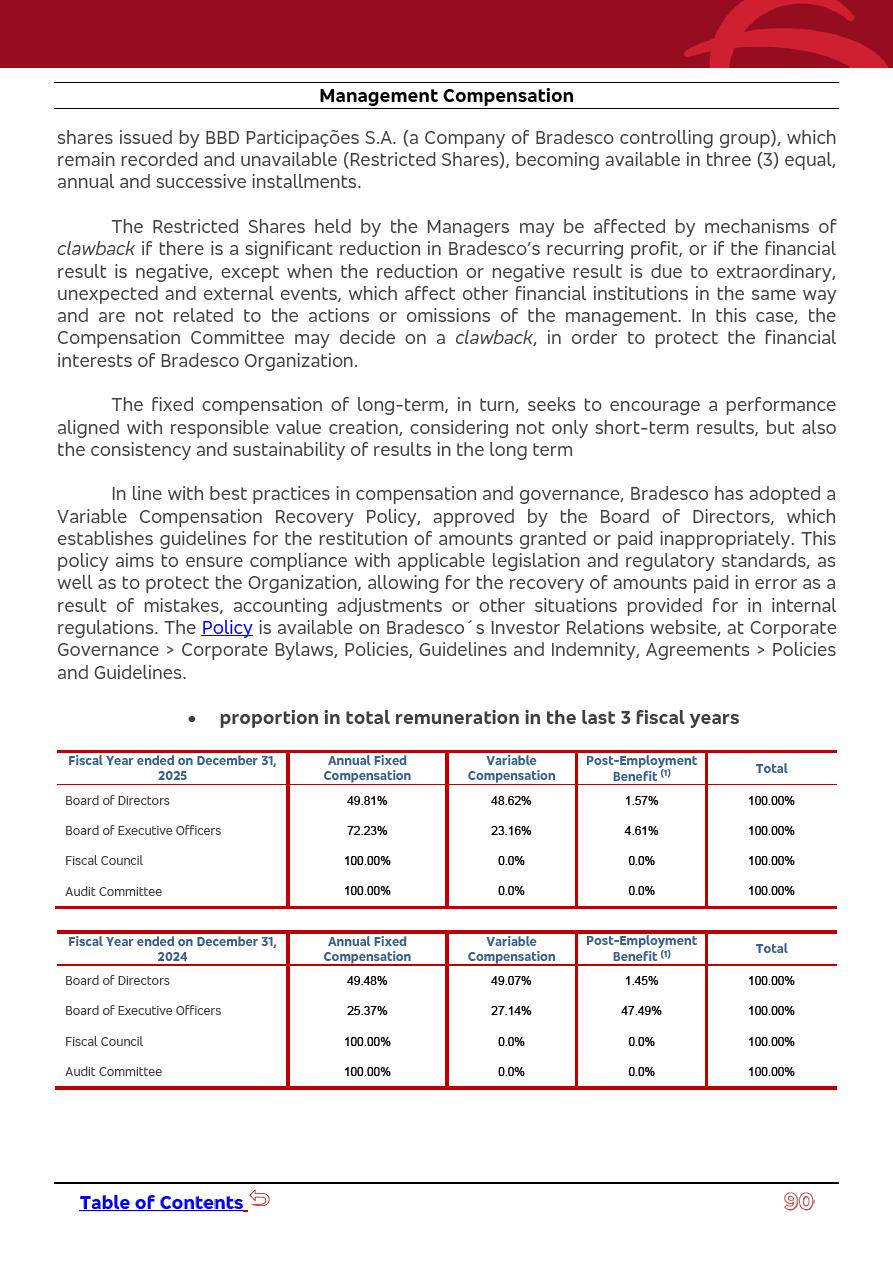 Management Compensation

shares issued by BBD Participações S.A. (a Company of Bradesco controlling group), which remain recorded and unavailable (Restricted Shares), becoming available in three (3) equal, annual and successive installments.

The Restricted Shares held by the Managers may be affected by mechanisms of clawback if there is a significant reduction in Bradesco's recurring profit, or if the financial result is negative, except when the reduction or negative result is due to extraordinary, unexpected and external events, which affect other financial institutions in the same way and are not related to the actions or omissions of the management. In this case, the Compensation Committee may decide on a clawback, in order to protect the financial interests of Bradesco Organization.

The fixed compensation of long-term, in turn, seeks to encourage a performance aligned with responsible value creation, considering not only short-term results, but also the consistency and sustainability of results in the long term

In line with best practices in compensation and governance, Bradesco has adopted a Variable Compensation Recovery Policy, approved by the Board of Directors, which establishes guidelines for the restitution of amounts granted or paid inappropriately. This policy aims to ensure compliance with applicable legislation and regulatory standards, as well as to protect the Organization, allowing for the recovery of amounts paid in error as a result of mistakes, accounting adjustments or other situations provided for in internal regulations. The Policy is available on Bradesco´s Investor Relations website, at Corporate Governance > Corporate Bylaws, Policies, Guidelines and Indemnity, Agreements > Policies and Guidelines.

• proportion in total remuneration in the last 3 fiscal years

| Fiscal Year ended on December 31, 2025 | Annual Fixed Compensation | Variable Compensation | Post-Employment Benefit $^{(1)}$ | Total |
|---|---|---|---|---|
| Board of Directors | 49.81% | 48.62% | 1.57% | 100.00% |
| Board of Executive Officers | 72.23% | 23.16% | 4.61% | 100.00% |
| Fiscal Council | 100.00% | 0.0% | 0.0% | 100.00% |
| Audit Committee | 100.00% | 0.0% | 0.0% | 100.00% |

| Fiscal Year ended on December 31, 2024 | Annual Fixed Compensation | Variable Compensation | Post-Employment Benefit $^{(1)}$ | Total |
|---|---|---|---|---|
| Board of Directors | 49.48% | 49.07% | 1.45% | 100.00% |
| Board of Executive Officers | 25.37% | 27.14% | 47.49% | 100.00% |
| Fiscal Council | 100.00% | 0.0% | 0.0% | 100.00% |
| Audit Committee | 100.00% | 0.0% | 0.0% | 100.00% |

Table of Contents

90